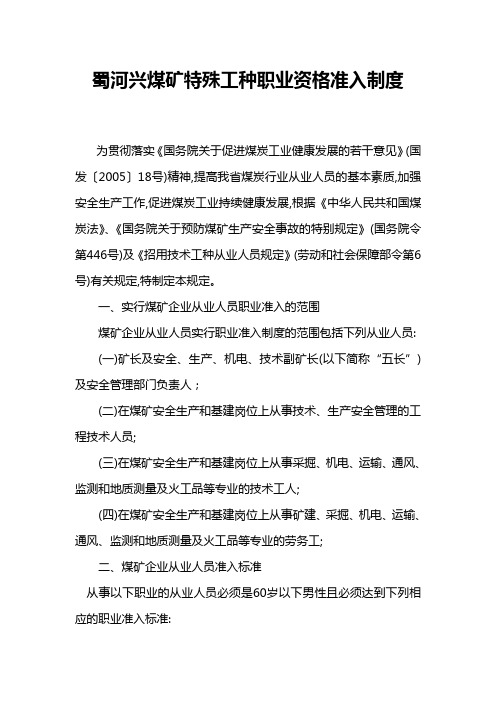 蜀河兴煤矿特殊工种职业资格准入制度

为贯彻落实《国务院关于促进煤炭工业健康发展的若干意见》(国发〔2005〕18号)精神,提高我省煤炭行业从业人员的基本素质,加强安全生产工作,促进煤炭工业持续健康发展,根据《中华人民共和国煤炭法》、《国务院关于预防煤矿生产安全事故的特别规定》(国务院令第446号)及《招用技术工种从业人员规定》(劳动和社会保障部令第6号)有关规定,特制定本规定。

一、实行煤矿企业从业人员职业准入的范围

煤矿企业从业人员实行职业准入制度的范围包括下列从业人员:

(一)矿长及安全、生产、机电、技术副矿长(以下简称“五长”)及安全管理部门负责人;

(二)在煤矿安全生产和基建岗位上从事技术、生产安全管理的工程技术人员;

(三)在煤矿安全生产和基建岗位上从事采掘、机电、运输、通风、监测和地质测量及火工品等专业的技术工人;

(四)在煤矿安全生产和基建岗位上从事矿建、采掘、机电、运输、通风、监测和地质测量及火工品等专业的劳务工;

二、煤矿企业从业人员准入标准

从事以下职业的从业人员必须是60岁以下男性且必须达到下列相应的职业准入标准: